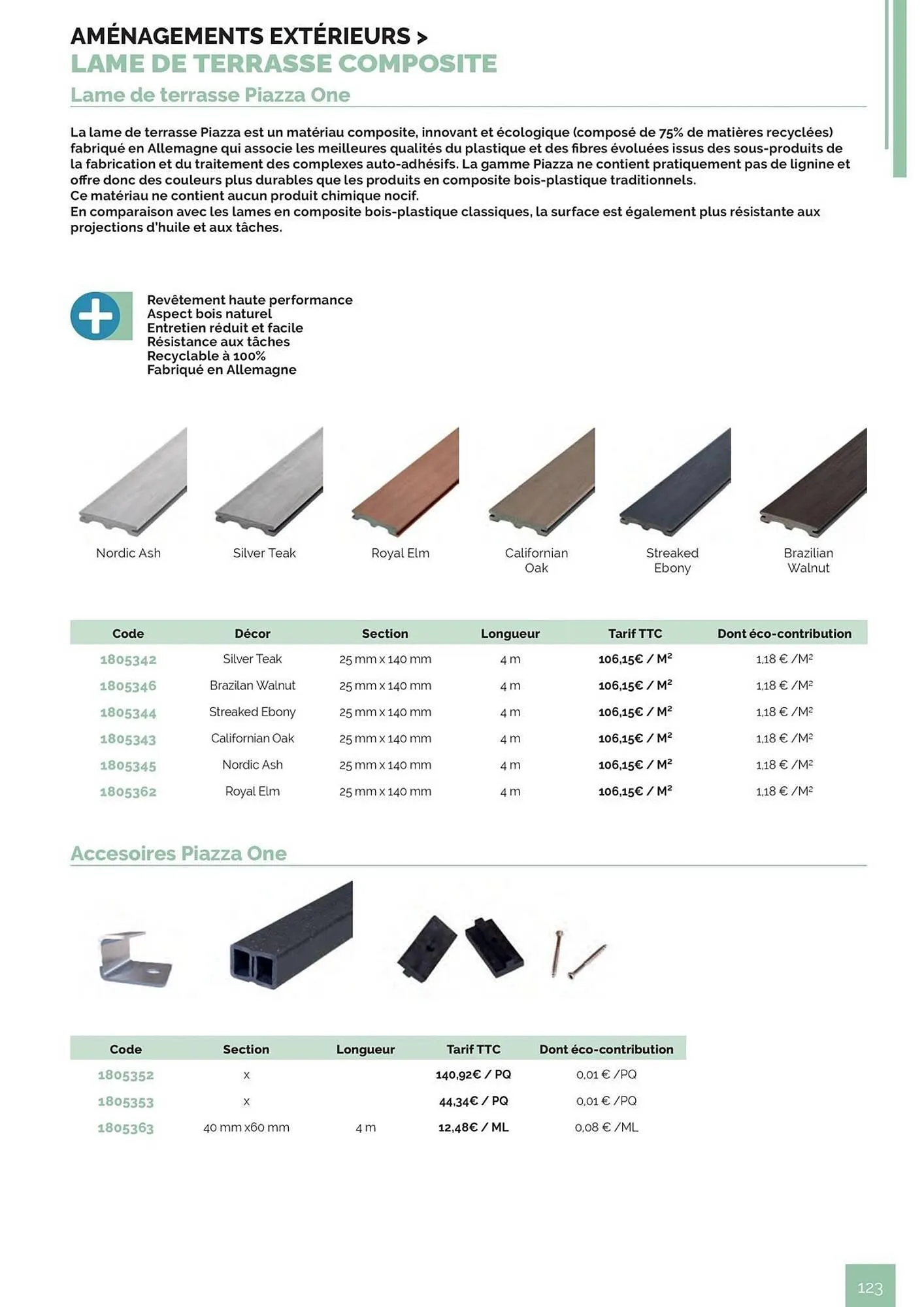 AMÉNAGEMENTS EXTÉRIEURS >
LAME DE TERRASSE COMPOSITE
Lame de terrasse Piazza One

La lame de terrasse Piazza est un matériau composite, innovant et écologique (composé de 75% de matières recyclées) fabriqué en Allemagne qui associe les meilleures qualités du plastique et des fibres évoluées issus des sous-produits de la fabrication et du traitement des complexes auto-adhésifs. La gamme Piazza ne contient pratiquement pas de lignine et offre donc des couleurs plus durables que les produits en composite bois-plastique traditionnels.
Ce matériau ne contient aucun produit chimique nocif.
En comparaison avec les lames en composite bois-plastique classiques, la surface est également plus résistante aux projections d'huile et aux tâches.

Revêtement haute performance
Aspect bois naturel
Entretien réduit et facile
Résistance aux tâches
Recyclable à 100%
Fabriqué en Allemagne

Nordic Ash
Silver Teak
Royal Elm
Californian Oak
Streaked Ebony
Brazilian Walnut

| Code | Décor | Section | Longueur | Tarif TTC | Dont éco-contribution |
|---|---|---|---|---|---|
| 1805342 | Silver Teak | 25 mm x 140 mm | 4 m | 106,15€ / M² | 1,18 € /M² |
| 1805346 | Brazilan Walnut | 25 mm x 140 mm | 4 m | 106,15€ / M² | 1,18 € /M² |
| 1805344 | Streaked Ebony | 25 mm x 140 mm | 4 m | 106,15€ / M² | 1,18 € /M² |
| 1805343 | Californian Oak | 25 mm x 140 mm | 4 m | 106,15€ / M² | 1,18 € /M² |
| 1805345 | Nordic Ash | 25 mm x 140 mm | 4 m | 106,15€ / M² | 1,18 € /M² |
| 1805362 | Royal Elm | 25 mm x 140 mm | 4 m | 106,15€ / M² | 1,18 € /M² |

Accesoires Piazza One

| Code | Section | Longueur | Tarif TTC | Dont éco-contribution |
|---|---|---|---|---|
| 1805352 | x | | 140,92€ / PQ | 0,01 € /PQ |
| 1805353 | x | | 44,34€ / PQ | 0,01 € /PQ |
| 1805363 | 40 mm x60 mm | 4 m | 12,48€ / ML | 0,08 € /ML |

123